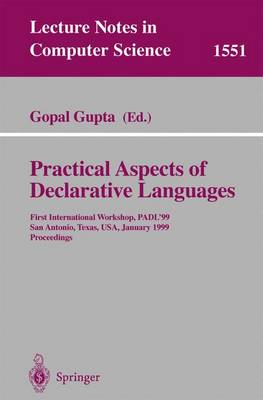 Lecture Notes in Computer Science 1551

Gopal Gupta (Ed.)

Practical Aspects of Declarative Languages

First International Workshop, PADL'99
San Antonio, Texas, USA, January 1999
Proceedings

Springer